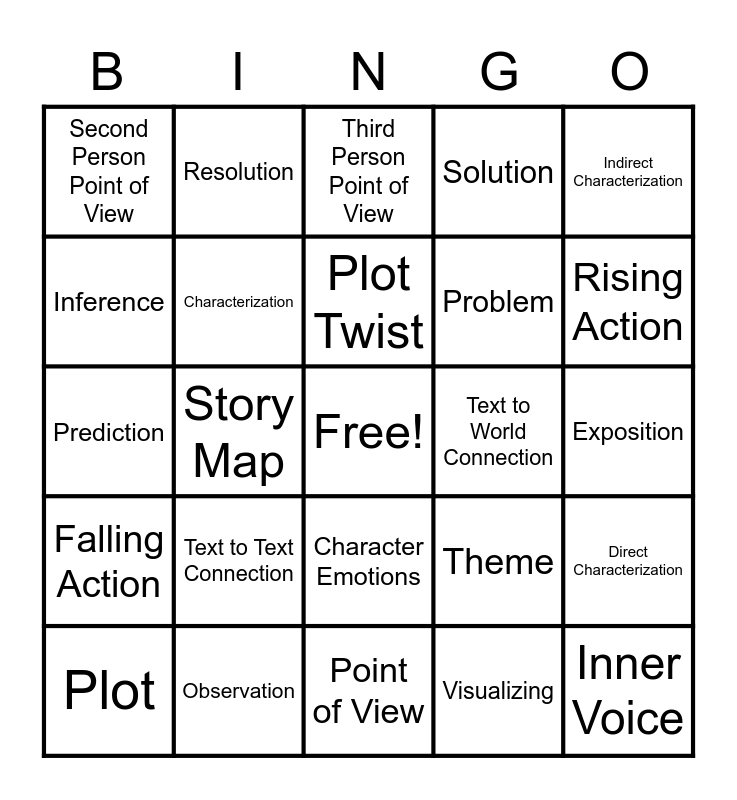 | B | I | N | G | O |
|---|---|---|---|---|
| Second Person Point of View | Resolution | Third Person Point of View | Solution | Indirect Characterization |
| Inference | Characterization | Plot Twist | Problem | Rising Action |
| Prediction | Story Map | Free! | Text to World Connection | Exposition |
| Falling Action | Text to Text Connection | Character Emotions | Theme | Direct Characterization |
| Plot | Observation | Point of View | Visualizing | Inner Voice |